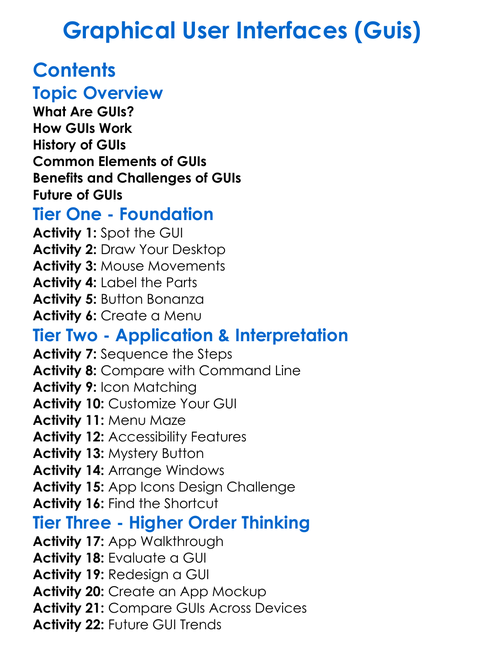 Graphical User Interfaces (Guis)

Contents

Topic Overview

What Are GUIs?
How GUIs Work
History of GUIs
Common Elements of GUIs
Benefits and Challenges of GUIs
Future of GUIs

Tier One - Foundation

Activity 1: Spot the GUI
Activity 2: Draw Your Desktop
Activity 3: Mouse Movements
Activity 4: Label the Parts
Activity 5: Button Bonanza
Activity 6: Create a Menu

Tier Two - Application & Interpretation

Activity 7: Sequence the Steps
Activity 8: Compare with Command Line
Activity 9: Icon Matching
Activity 10: Customize Your GUI
Activity 11: Menu Maze
Activity 12: Accessibility Features
Activity 13: Mystery Button
Activity 14: Arrange Windows
Activity 15: App Icons Design Challenge
Activity 16: Find the Shortcut

Tier Three - Higher Order Thinking

Activity 17: App Walkthrough
Activity 18: Evaluate a GUI
Activity 19: Redesign a GUI
Activity 20: Create an App Mockup
Activity 21: Compare GUIs Across Devices
Activity 22: Future GUI Trends